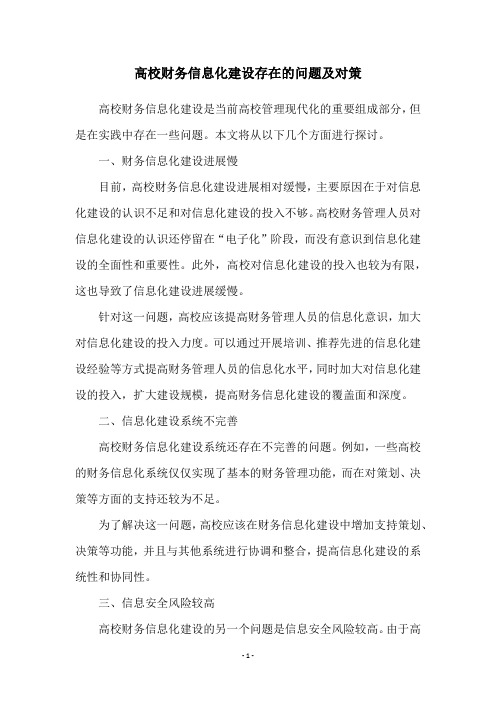 高校财务信息化建设存在的问题及对策

高校财务信息化建设是当前高校管理现代化的重要组成部分，但是在实践中存在一些问题。本文将从以下几个方面进行探讨。

一、财务信息化建设进展慢

目前，高校财务信息化建设进展相对缓慢，主要原因在于对信息化建设的认识不足和对信息化建设的投入不够。高校财务管理人员对信息化建设的认识还停留在“电子化”阶段，而没有意识到信息化建设的全面性和重要性。此外，高校对信息化建设的投入也较为有限，这也导致了信息化建设进展缓慢。

针对这一问题，高校应该提高财务管理人员的信息化意识，加大对信息化建设的投入力度。可以通过开展培训、推荐先进的信息化建设经验等方式提高财务管理人员的信息化水平，同时加大对信息化建设的投入，扩大建设规模，提高财务信息化建设的覆盖面和深度。

二、信息化建设系统不完善

高校财务信息化建设系统还存在不完善的问题。例如，一些高校的财务信息化系统仅仅实现了基本的财务管理功能，而在对策划、决策等方面的支持还较为不足。

为了解决这一问题，高校应该在财务信息化建设中增加支持策划、决策等功能，并且与其他系统进行协调和整合，提高信息化建设的系统性和协同性。

三、信息安全风险较高

高校财务信息化建设的另一个问题是信息安全风险较高。由于高

- 1 -